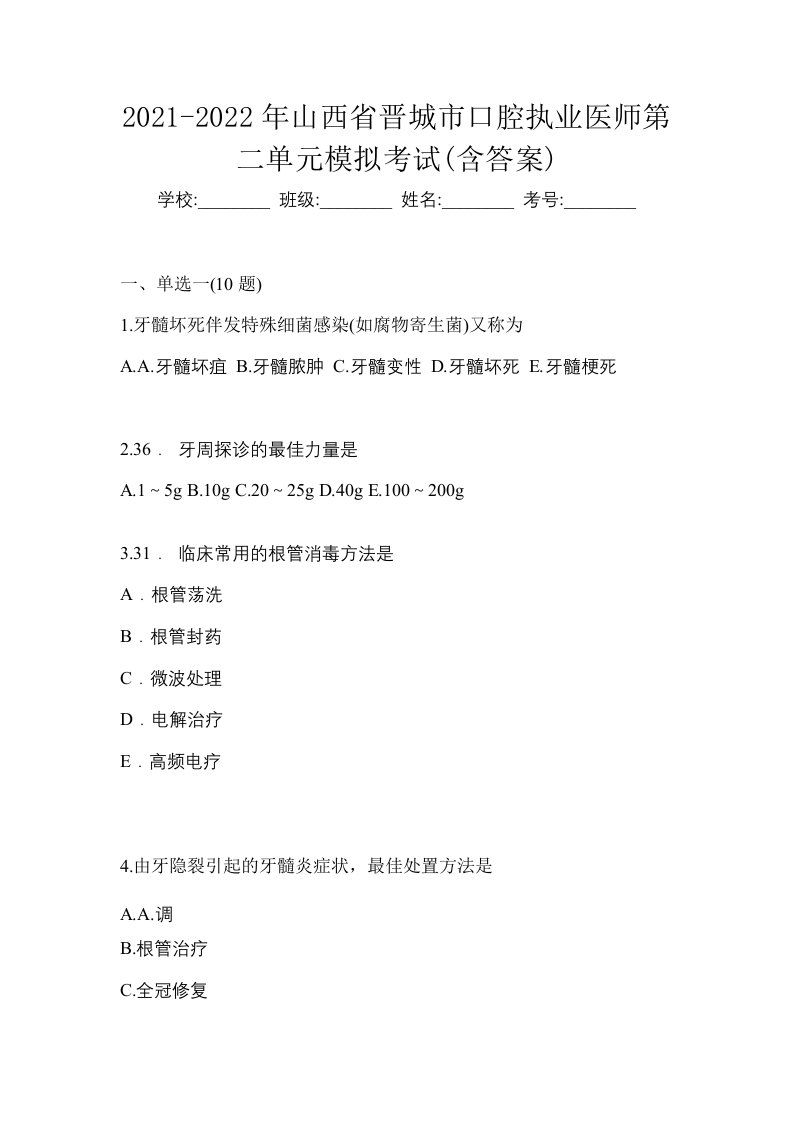 2021-2022年山西省晋城市口腔执业医师第二单元模拟考试(含答案)

学校:________ 班级:________ 姓名:________ 考号:________

一、单选一(10 题)

1.牙髓坏死伴发特殊细菌感染(如腐物寄生菌)又称为

A.A.牙髓坏疽 B.牙髓脓肿 C.牙髓变性 D.牙髓坏死 E.牙髓梗死

2.36． 牙周探诊的最佳力量是

A.1 ~ 5g B.10g C.20 ~ 25g D.40g E.100 ~ 200g

3.31． 临床常用的根管消毒方法是

A．根管荡洗

B．根管封药

C．微波处理

D．电解治疗

E．高频电疗

4.由牙隐裂引起的牙髓炎症状，最佳处置方法是

A.A.调

B.根管治疗

C.全冠修复